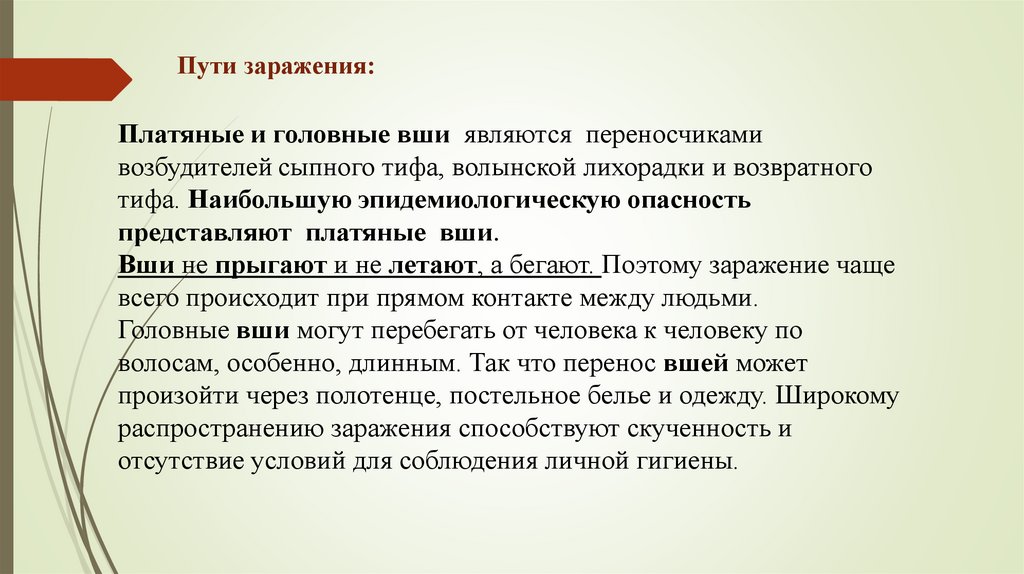 Пути заражения:

Платяные и головные вши являются переносчиками возбудителей сыпного тифа, волынской лихорадки и возвратного тифа. Наибольшую эпидемиологическую опасность представляют платяные вши.
Вши не прыгают и не летают, а бегают. Поэтому заражение чаще всего происходит при прямом контакте между людьми.
Головные вши могут перебегать от человека к человеку по волосам, особенно, длинным. Так что перенос вшей может произойти через полотенце, постельное белье и одежду. Широкому распространению заражения способствуют скученность и отсутствие условий для соблюдения личной гигиены.